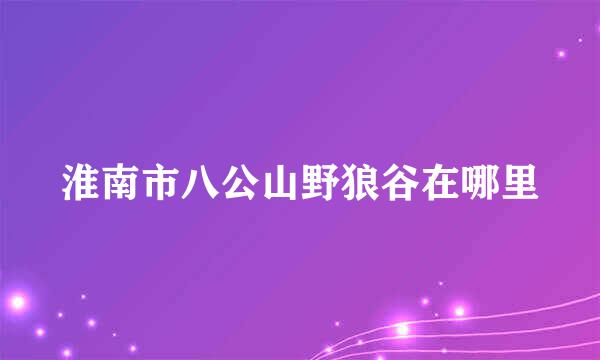 淮南市八公山野狼谷在哪里